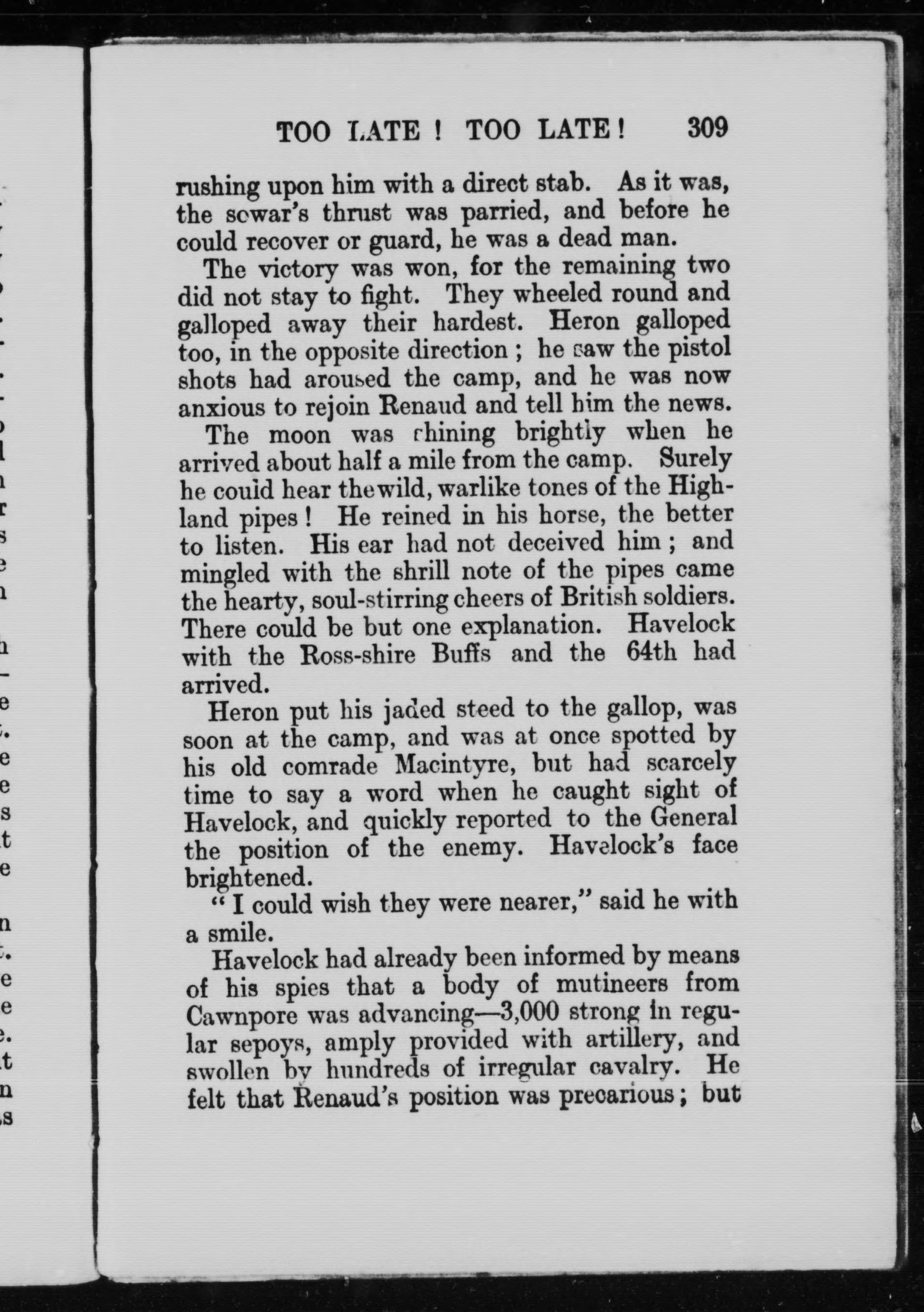 TOO LATE! TOO LATE! 309

rushing upon him with a direct stab. As it was, the sowar's thrust was parried, and before he could recover or guard, he was a dead man.

The victory was won, for the remaining two did not stay to fight. They wheeled round and galloped away their hardest. Heron galloped too, in the opposite direction; he saw the pistol shots had aroused the camp, and he was now anxious to rejoin Renaud and tell him the news.

The moon was shining brightly when he arrived about half a mile from the camp. Surely he could hear the wild, warlike tones of the Highland pipes! He reined in his horse, the better to listen. His ear had not deceived him; and mingled with the shrill note of the pipes came the hearty, soul-stirring cheers of British soldiers. There could be but one explanation. Havelock with the Ross-shire Buffs and the 64th had arrived.

Heron put his jaded steed to the gallop, was soon at the camp, and was at once spotted by his old comrade Macintyre, but had scarcely time to say a word when he caught sight of Havelock, and quickly reported to the General the position of the enemy. Havelock's face brightened.

"I could wish they were nearer," said he with a smile.

Havelock had already been informed by means of his spies that a body of mutineers from Cawnpore was advancing—3,000 strong in regular sepoys, amply provided with artillery, and swollen by hundreds of irregular cavalry. He felt that Renaud's position was precarious; but